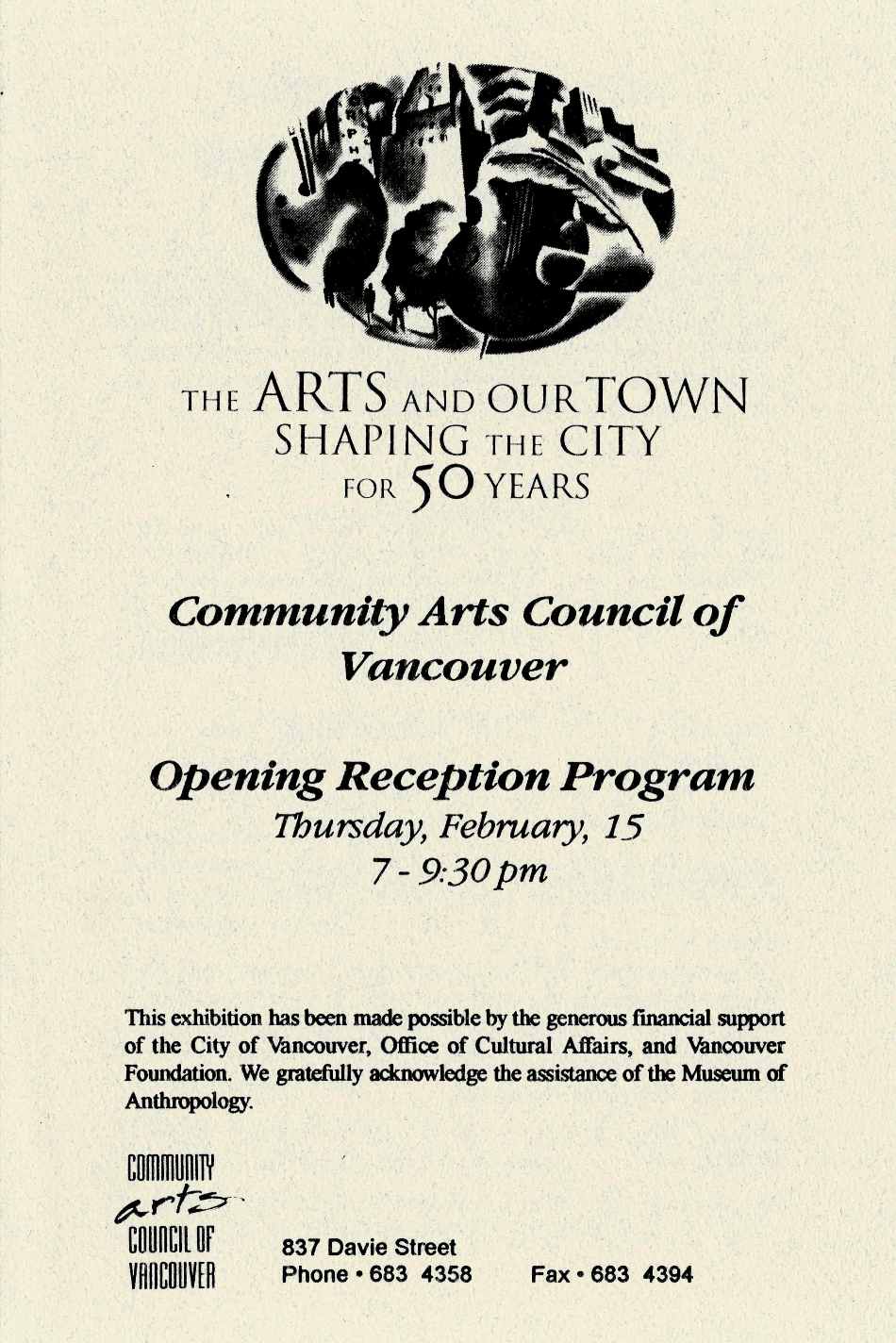 THE ARTS AND OUR TOWN
SHAPING THE CITY
FOR 50 YEARS

Community Arts Council of Vancouver

Opening Reception Program
Thursday, February, 15
7 - 9:30 pm

This exhibition has been made possible by the generous financial support of the City of Vancouver, Office of Cultural Affairs, and Vancouver Foundation. We gratefully acknowledge the assistance of the Museum of Anthropology.

COMMUNITY
arts
COUNCIL OF
VANCOUVER

837 Davie Street
Phone • 683 4358 Fax • 683 4394